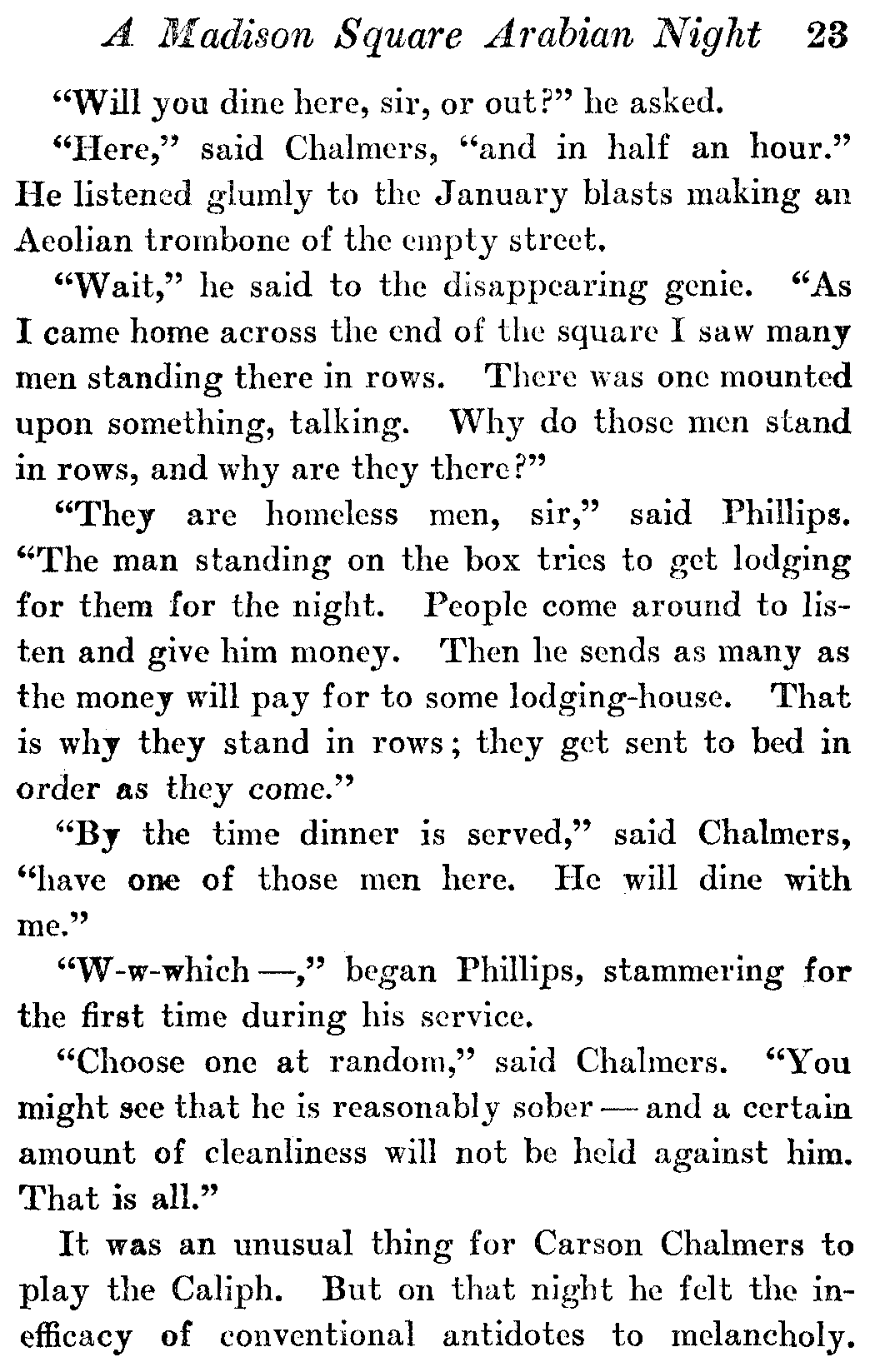 A Madison Square Arabian Night 23

"Will you dine here, sir, or out?" he asked.

"Here," said Chalmers, "and in half an hour." He listened glumly to the January blasts making an Aeolian trombone of the empty street.

"Wait," he said to the disappearing genie. "As I came home across the end of the square I saw many men standing there in rows. There was one mounted upon something, talking. Why do those men stand in rows, and why are they there?"

"They are homeless men, sir," said Phillips. "The man standing on the box tries to get lodging for them for the night. People come around to listen and give him money. Then he sends as many as the money will pay for to some lodging-house. That is why they stand in rows; they get sent to bed in order as they come."

"By the time dinner is served," said Chalmers, "have one of those men here. He will dine with me."

"W-w-which —," began Phillips, stammering for the first time during his service.

"Choose one at random," said Chalmers. "You might see that he is reasonably sober — and a certain amount of cleanliness will not be held against him. That is all."

It was an unusual thing for Carson Chalmers to play the Caliph. But on that night he felt the inefficacy of conventional antidotes to melancholy.